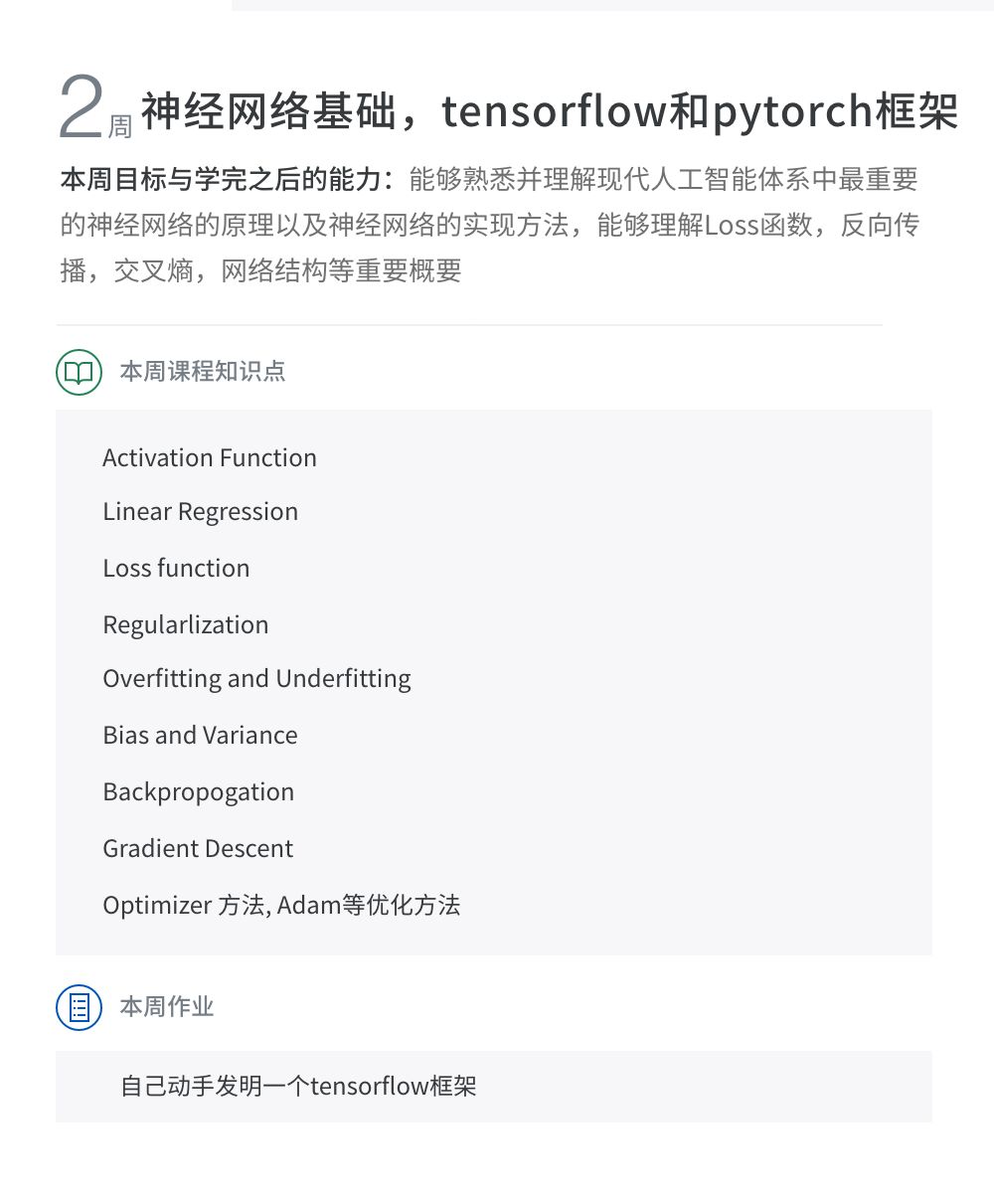 2周 神经网络基础，tensorflow和pytorch框架

本周目标与学完之后的能力：能够熟悉并理解现代人工智能体系中最重要的神经网络的原理以及神经网络的实现方法，能够理解Loss函数，反向传播，交叉熵，网络结构等重要概要

本周课程知识点

Activation Function
Linear Regression
Loss function
Regularlization
Overfitting and Underfitting
Bias and Variance
Backpropogation
Gradient Descent
Optimizer 方法, Adam等优化方法

本周作业

自己动手发明一个tensorflow框架